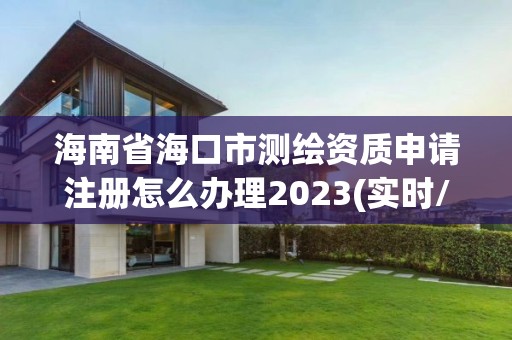 海南省海口市测绘资质申请注册怎么办理2023(实时/